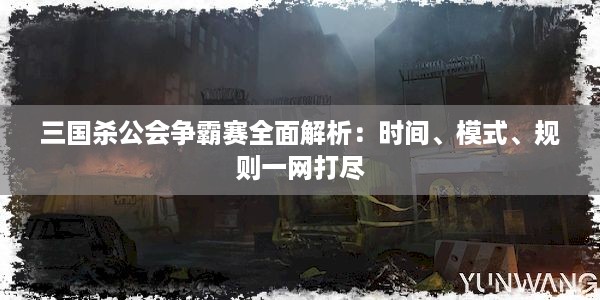 三国杀公会争霸赛全面解析：时间、模式、规则一网打尽

YUNWANG